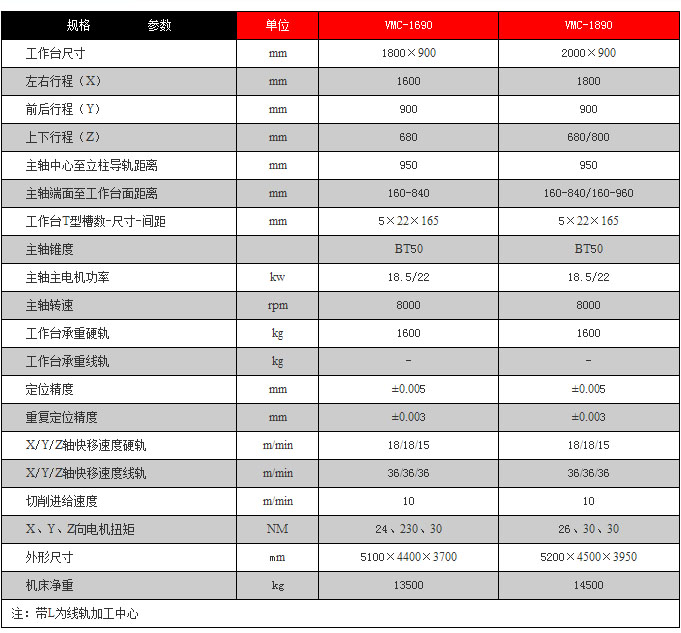 | 规格　　参数 | 单位 | VMC-1690 | VMC-1890 |
|---|---|---|---|
| 工作台尺寸 | mm | 1800×900 | 2000×900 |
| 左右行程（X） | mm | 1600 | 1800 |
| 前后行程（Y） | mm | 900 | 900 |
| 上下行程（Z） | mm | 680 | 680/800 |
| 主轴中心至立柱导轨距离 | mm | 950 | 950 |
| 主轴端面至工作台面距离 | mm | 160-840 | 160-840/160-960 |
| 工作台T型槽数-尺寸-间距 | mm | 5×22×165 | 5×22×165 |
| 主轴锥度 | | BT50 | BT50 |
| 主轴主电机功率 | kw | 18.5/22 | 18.5/22 |
| 主轴转速 | rpm | 8000 | 8000 |
| 工作台承重硬轨 | kg | 1600 | 1600 |
| 工作台承重线轨 | kg | - | - |
| 定位精度 | mm | ±0.005 | ±0.005 |
| 重复定位精度 | mm | ±0.003 | ±0.003 |
| X/Y/Z轴快移速度硬轨 | m/min | 18/18/15 | 18/18/15 |
| X/Y/Z轴快移速度线轨 | m/min | 36/36/36 | 36/36/36 |
| 切削进给速度 | m/min | 10 | 10 |
| X、Y、Z向电机扭矩 | NM | 24、230、30 | 26、30、30 |
| 外形尺寸 | mm | 5100×4400×3700 | 5200×4500×3950 |
| 机床净重 | kg | 13500 | 14500 |

注：带L为线轨加工中心